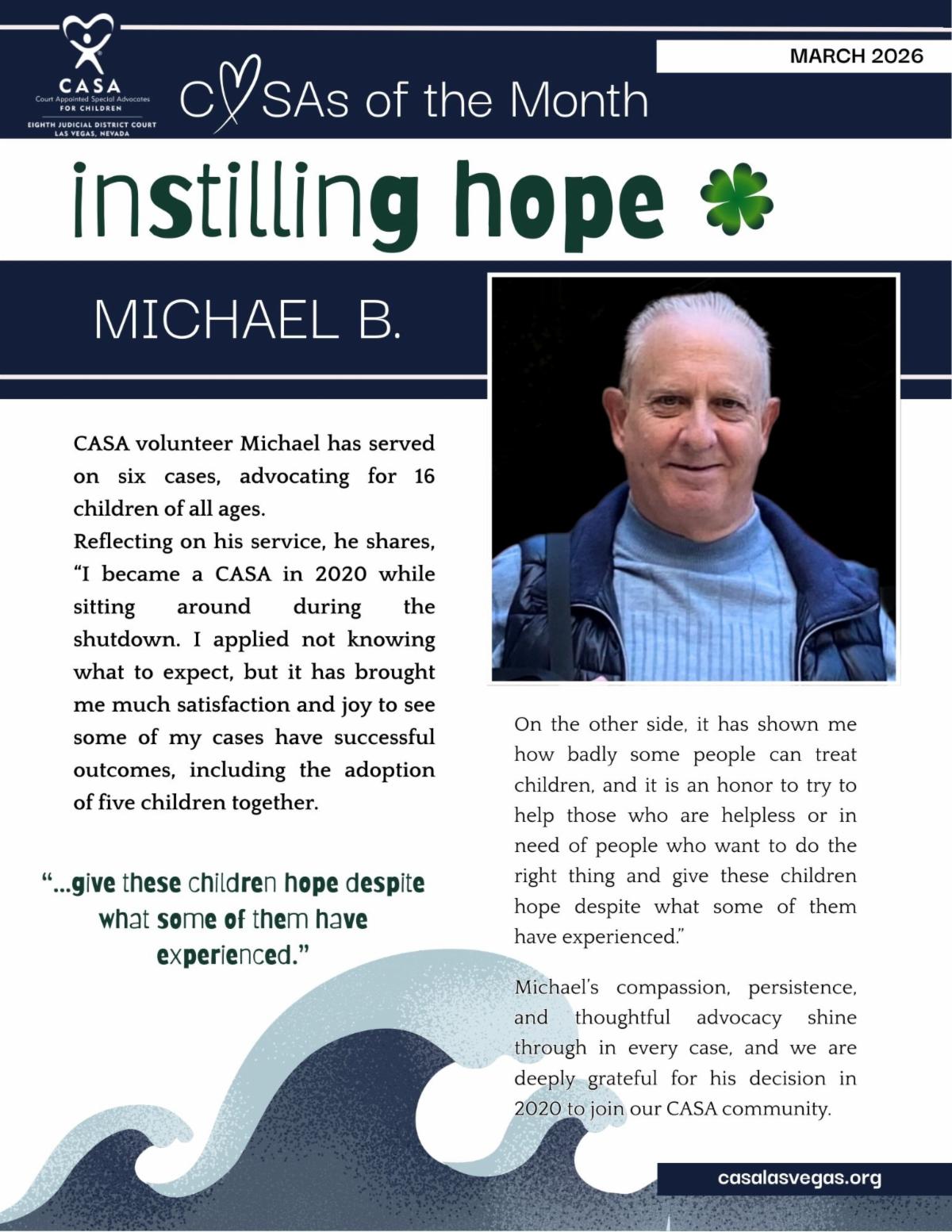 CASA
Court Appointed Special Advocates FOR CHILDREN
EIGHTH JUDICIAL DISTRICT COURT
LAS VEGAS, NEVADA

CASAs of the Month

MARCH 2026

instilling hope

MICHAEL B.

CASA volunteer Michael has served on six cases, advocating for 16 children of all ages.

Reflecting on his service, he shares, "I became a CASA in 2020 while sitting around during the shutdown. I applied not knowing what to expect, but it has brought me much satisfaction and joy to see some of my cases have successful outcomes, including the adoption of five children together.

"...give these children hope despite what some of them have experienced."

On the other side, it has shown me how badly some people can treat children, and it is an honor to try to help those who are helpless or in need of people who want to do the right thing and give these children hope despite what some of them have experienced."

Michael's compassion, persistence, and thoughtful advocacy shine through in every case, and we are deeply grateful for his decision in 2020 to join our CASA community.

casalasvegas.org